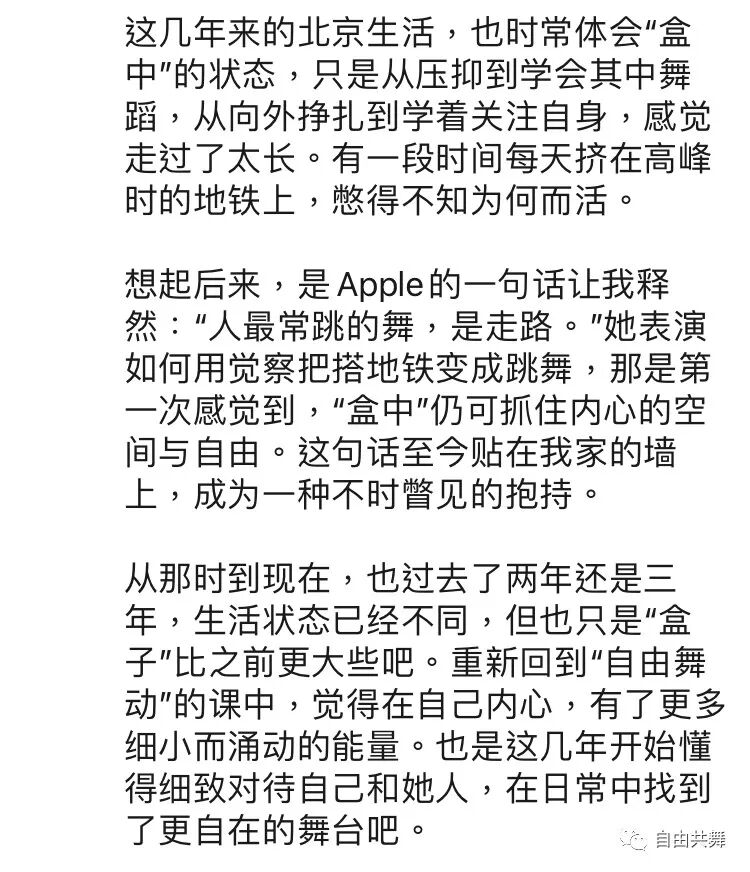 这几年来的北京生活，也时常体会“盒中”的状态，只是从压抑到学会其中舞蹈，从向外挣扎到学着关注自身，感觉走过了太长。有一段时间每天挤在高峰时的地铁上，憋得不知为何而活。

想起后来，是Apple的一句话让我释然：“人最常跳的舞，是走路。”她表演如何用觉察把搭地铁变成跳舞，那是第一次感觉到，“盒中”仍可抓住内心的空间与自由。这句话至今贴在我家的墙上，成为一种不时瞥见的抱持。

从那时到现在，也过去了两年还是三年，生活状态已经不同，但也只是“盒子”比之前更大些吧。重新回到“自由舞动”的课中，觉得在自己内心，有了更多细小而涌动的能量。也是这几年开始懂得细致对待自己和她人，在日常中找到了更自在的舞台吧。

自由共舞